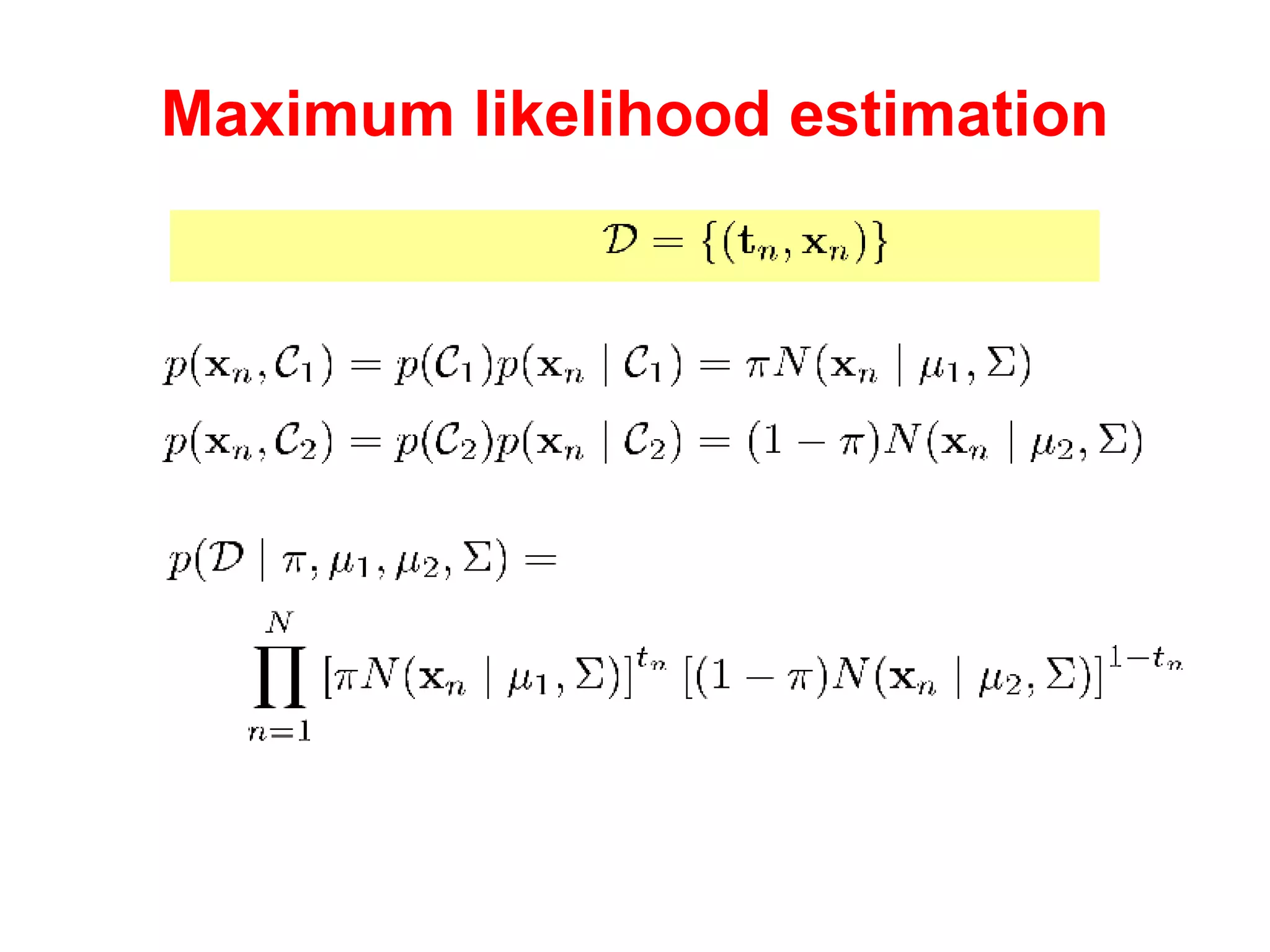 Maximum likelihood estimation

$\mathcal{D} = \{(\mathbf{t}_n, \mathbf{x}_n)\}$

$p(\mathbf{x}_n, \mathcal{C}_1) = p(\mathcal{C}_1)p(\mathbf{x}_n \mid \mathcal{C}_1) = \pi N(\mathbf{x}_n \mid \mu_1, \Sigma)$

$p(\mathbf{x}_n, \mathcal{C}_2) = p(\mathcal{C}_2)p(\mathbf{x}_n \mid \mathcal{C}_2) = (1 - \pi)N(\mathbf{x}_n \mid \mu_2, \Sigma)$

$p(\mathcal{D} \mid \pi, \mu_1, \mu_2, \Sigma) =$

$\prod_{n=1}^{N} [\pi N(\mathbf{x}_n \mid \mu_1, \Sigma)]^{t_n} [(1 - \pi)N(\mathbf{x}_n \mid \mu_2, \Sigma)]^{1-t_n}$